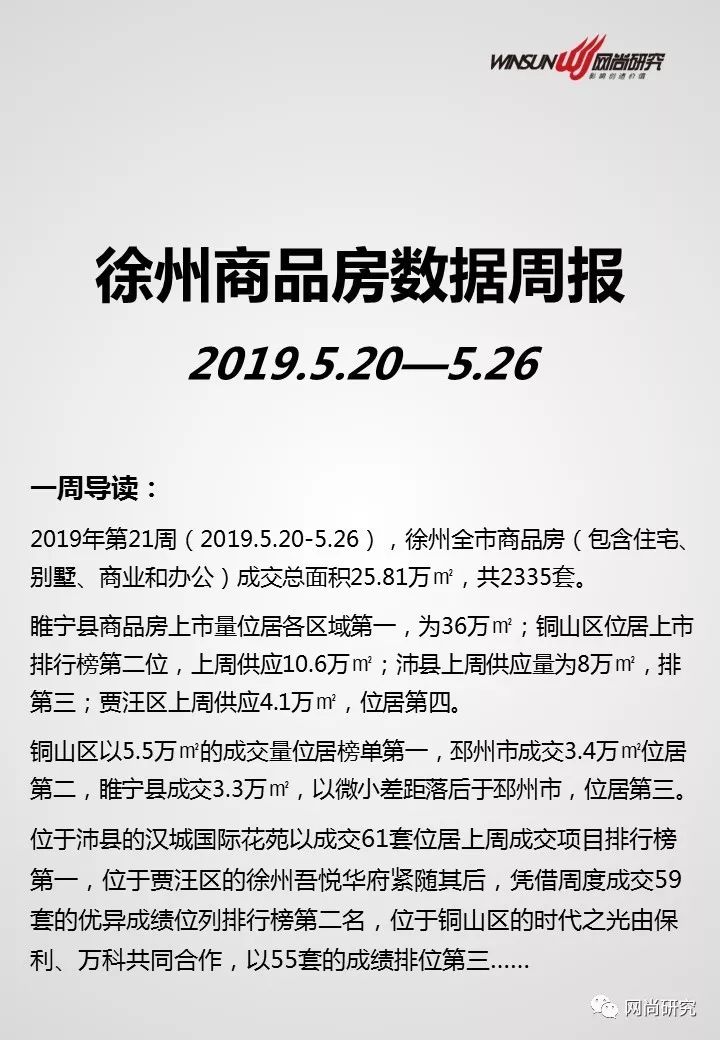 WINSUN 网尚研究
影响创造价值

徐州商品房数据周报

2019.5.20—5.26

一周导读：

2019年第21周（2019.5.20-5.26），徐州全市商品房（包含住宅、别墅、商业和办公）成交总面积25.81万㎡，共2335套。

睢宁县商品房上市量位居各区域第一，为36万㎡；铜山区位居上市排行榜第二位，上周供应10.6万㎡；沛县上周供应量为8万㎡，排第三；贾汪区上周供应4.1万㎡，位居第四。

铜山区以5.5万㎡的成交量位居榜单第一，邳州市成交3.4万㎡位居第二，睢宁县成交3.3万㎡，以微小差距落后于邳州市，位居第三。

位于沛县的汉城国际花苑以成交61套位居上周成交项目排行榜第一，位于贾汪区的徐州吾悦华府紧随其后，凭借周度成交59套的优异成绩位列排行榜第二名，位于铜山区的时代之光由保利、万科共同合作，以55套的成绩排位第三……

网尚研究